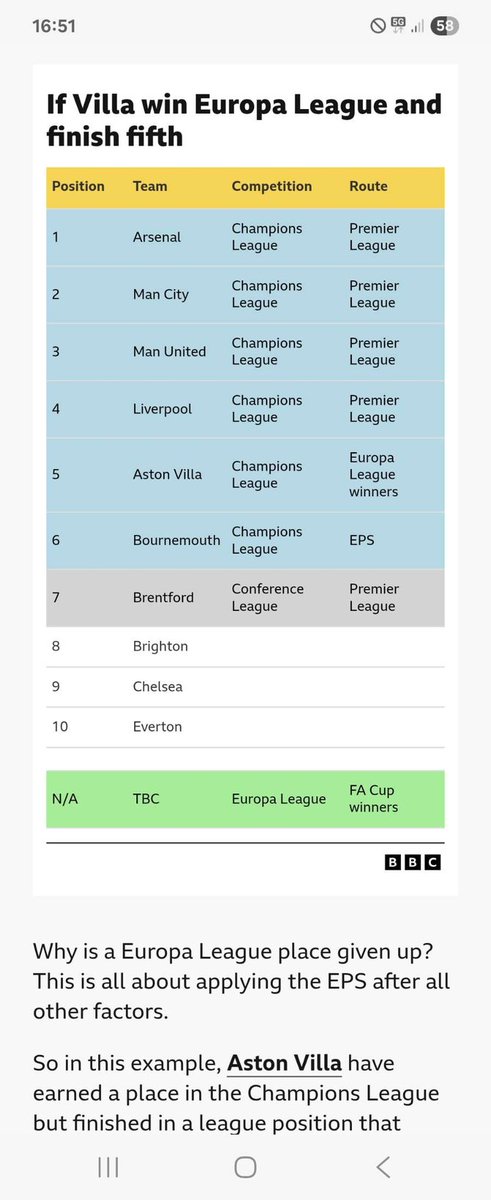 16:51

5G 58

If Villa win Europa League and finish fifth

| Position | Team | Competition | Route |
|---|---|---|---|
| 1 | Arsenal | Champions League | Premier League |
| 2 | Man City | Champions League | Premier League |
| 3 | Man United | Champions League | Premier League |
| 4 | Liverpool | Champions League | Premier League |
| 5 | Aston Villa | Champions League | Europa League winners |
| 6 | Bournemouth | Champions League | EPS |
| 7 | Brentford | Conference League | Premier League |
| 8 | Brighton | | |
| 9 | Chelsea | | |
| 10 | Everton | | |
| N/A | TBC | Europa League | FA Cup winners |

BBC

Why is a Europa League place given up? This is all about applying the EPS after all other factors.

So in this example, Aston Villa have earned a place in the Champions League but finished in a league position that